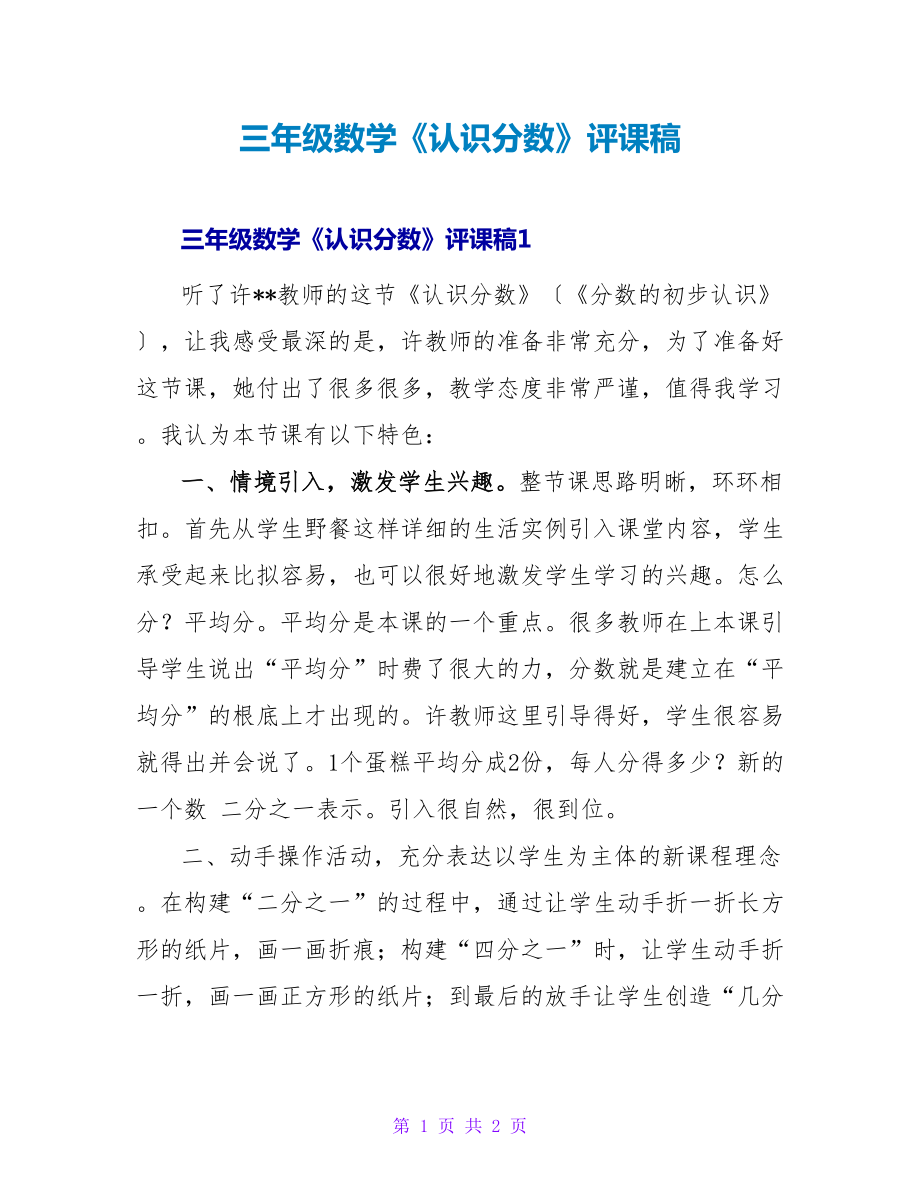 三年级数学《认识分数》评课稿

三年级数学《认识分数》评课稿1

听了许**教师的这节《认识分数》〔《分数的初步认识》〕，让我感受最深的是，许教师的准备非常充分，为了准备好这节课，她付出了很多很多，教学态度非常严谨，值得我学习。我认为本节课有以下特色：

一、情境引入，激发学生兴趣。整节课思路明晰，环环相扣。首先从学生野餐这样详细的生活实例引入课堂内容，学生承受起来比拟容易，也可以很好地激发学生学习的兴趣。怎么分？平均分。平均分是本课的一个重点。很多教师在上本课引导学生说出“平均分”时费了很大的力，分数就是建立在“平均分”的根底上才出现的。许教师这里引导得好，学生很容易就得出并会说了。1个蛋糕平均分成2份，每人分得多少？新的一个数 二分之一表示。引入很自然，很到位。

二、动手操作活动，充分表达以学生为主体的新课程理念。在构建“二分之一”的过程中，通过让学生动手折一折长方形的纸片，画一画折痕；构建“四分之一”时，让学生动手折一折，画一画正方形的纸片；到最后的放手让学生创造“几分

第 1 页 共 2 页